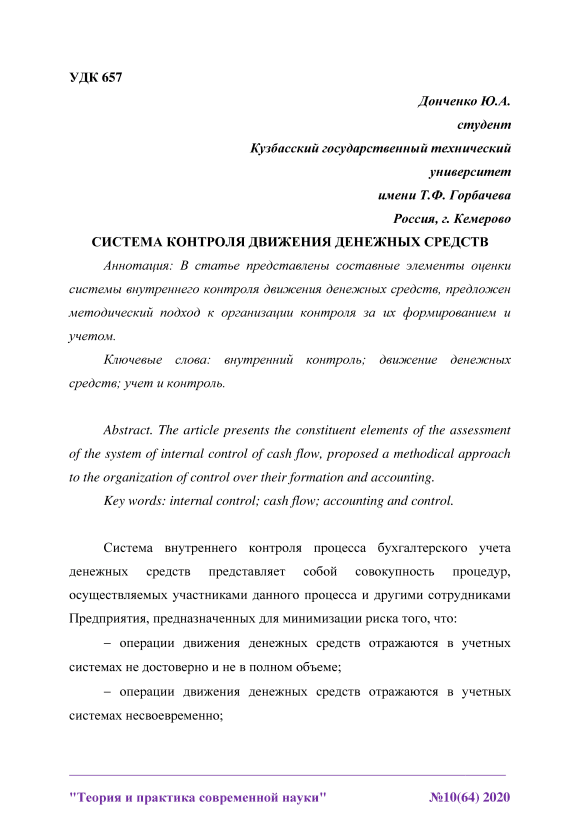 УДК 657

Донченко Ю.А.
студент
Кузбасский государственный технический университет
имени Т.Ф. Горбачева
Россия, г. Кемерово

СИСТЕМА КОНТРОЛЯ ДВИЖЕНИЯ ДЕНЕЖНЫХ СРЕДСТВ

Аннотация: В статье представлены составные элементы оценки системы внутреннего контроля движения денежных средств, предложен методический подход к организации контроля за их формированием и учетом.

Ключевые слова: внутренний контроль; движение денежных средств; учет и контроль.

Abstract. The article presents the constituent elements of the assessment of the system of internal control of cash flow, proposed a methodical approach to the organization of control over their formation and accounting.

Key words: internal control; cash flow; accounting and control.

Система внутреннего контроля процесса бухгалтерского учета денежных средств представляет собой совокупность процедур, осуществляемых участниками данного процесса и другими сотрудниками Предприятия, предназначенных для минимизации риска того, что:

– операции движения денежных средств отражаются в учетных системах не достоверно и не в полном объеме;

– операции движения денежных средств отражаются в учетных системах несвоевременно;

"Теория и практика современной науки" №10(64) 2020